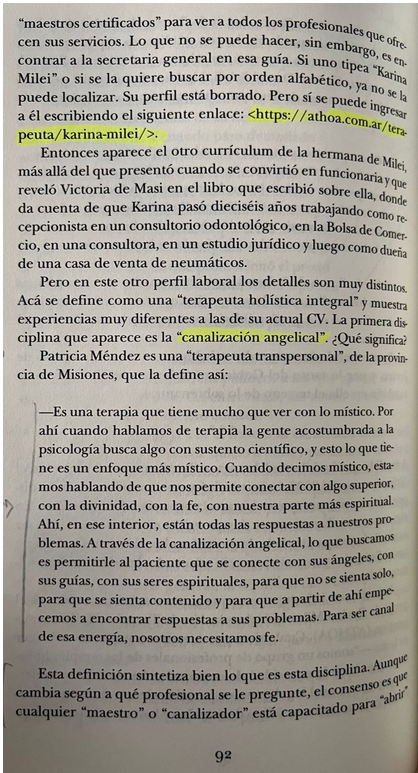 "maestros certificados" para ver a todos los profesionales que ofrecen sus servicios. Lo que no se puede hacer, sin embargo, es encontrar a la secretaria general en esa guía. Si uno tipea "Karina Milei" o si se la quiere buscar por orden alfabético, ya no se la puede localizar. Su perfil está borrado. Pero sí se puede ingresar a él escribiendo el siguiente enlace: <https://athoa.com.ar/terapeuta/karina-milei/>.

Entonces aparece el otro currículum de la hermana de Milei, más allá del que presentó cuando se convirtió en funcionaria y que reveló Victoria de Masi en el libro que escribió sobre ella, donde da cuenta de que Karina pasó dieciséis años trabajando como recepcionista en un consultorio odontológico, en la Bolsa de Comercio, en una consultora, en un estudio jurídico y luego como dueña de una casa de venta de neumáticos.

Pero en este otro perfil laboral los detalles son muy distintos. Acá se define como una "terapeuta holística integral" y muestra experiencias muy diferentes a las de su actual CV. La primera disciplina que aparece es la "canalización angelical". ¿Qué significa?

Patricia Méndez es una "terapeuta transpersonal", de la provincia de Misiones, que la define así:

—Es una terapia que tiene mucho que ver con lo místico. Por ahí cuando hablamos de terapia la gente acostumbrada a la psicología busca algo con sustento científico, y esto lo que tiene es un enfoque más místico. Cuando decimos místico, estamos hablando de que nos permite conectar con algo superior, con la divinidad, con la fe, con nuestra parte más espiritual. Ahí, en ese interior, están todas las respuestas a nuestros problemas. A través de la canalización angelical, lo que buscamos es permitirle al paciente que se conecte con sus ángeles, con sus guías, con sus seres espirituales, para que no se sienta solo, para que se sienta contenido y para que a partir de ahí empecemos a encontrar respuestas a sus problemas. Para ser canal de esa energía, nosotros necesitamos fe.

Esta definición sintetiza bien lo que es esta disciplina. Aunque cambia según a qué profesional se le pregunte, el consenso es que cualquier "maestro" o "canalizador" está capacitado para "abrir"

92